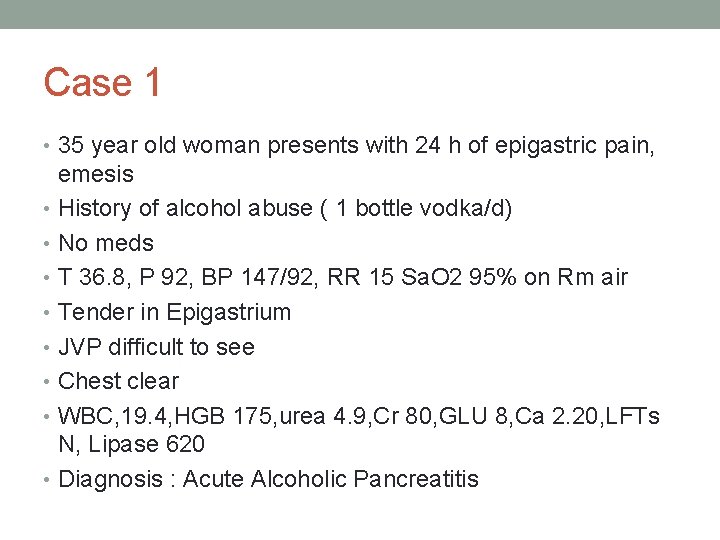 Case 1

• 35 year old woman presents with 24 h of epigastric pain, emesis
• History of alcohol abuse ( 1 bottle vodka/d)
• No meds
• T 36.8, P 92, BP 147/92, RR 15 SaO2 95% on Rm air
• Tender in Epigastrium
• JVP difficult to see
• Chest clear
• WBC,19.4,HGB 175,urea 4.9,Cr 80,GLU 8,Ca 2.20,LFTs N, Lipase 620
• Diagnosis : Acute Alcoholic Pancreatitis